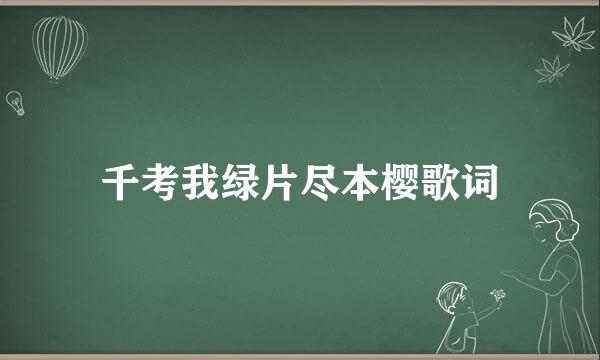 千考我绿片尽本樱歌词